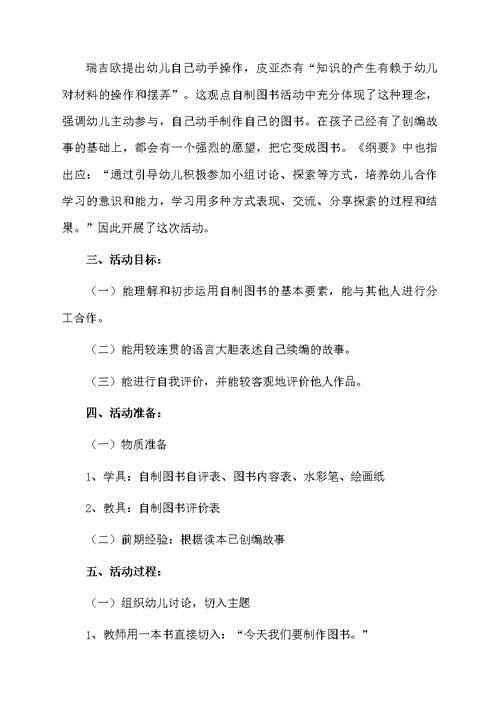 瑞吉欧提出幼儿自己动手操作，皮亚杰有“知识的产生有赖于幼儿对材料的操作和摆弄”。这观点自制图书活动中充分体现了这种理念，强调幼儿主动参与，自己动手制作自己的图书。在孩子已经有了创编故事的基础上，都会有一个强烈的愿望，把它变成图书。《纲要》中也指出应：“通过引导幼儿积极参加小组讨论、探索等方式，培养幼儿合作学习的意识和能力，学习用多种方式表现、交流、分享探索的过程和结果。”因此开展了这次活动。

三、活动目标：

（一）能理解和初步运用自制图书的基本要素，能与其他人进行分工合作。

（二）能用较连贯的语言大胆表述自己续编的故事。

（三）能进行自我评价，并能较客观地评价他人作品。

四、活动准备：

（一）物质准备

1、学具：自制图书自评表、图书内容表、水彩笔、绘画纸

2、教具：自制图书评价表

（二）前期经验：根据读本已创编故事

五、活动过程：

（一）组织幼儿讨论，切入主题

1、教师用一本书直接切入：“今天我们要制作图书。”